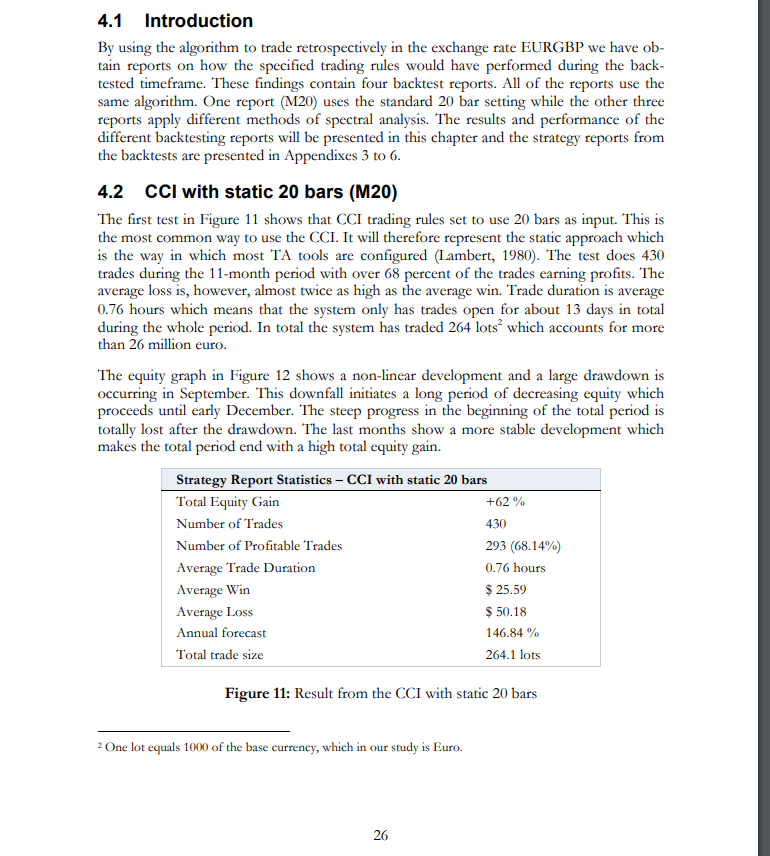 4.1 Introduction

By using the algorithm to trade retrospectively in the exchange rate EURGBP we have obtain reports on how the specified trading rules would have performed during the backtested timeframe. These findings contain four backtest reports. All of the reports use the same algorithm. One report (M20) uses the standard 20 bar setting while the other three reports apply different methods of spectral analysis. The results and performance of the different backtesting reports will be presented in this chapter and the strategy reports from the backtests are presented in Appendixes 3 to 6.

4.2 CCI with static 20 bars (M20)

The first test in Figure 11 shows that CCI trading rules set to use 20 bars as input. This is the most common way to use the CCI. It will therefore represent the static approach which is the way in which most TA tools are configured (Lambert, 1980). The test does 430 trades during the 11-month period with over 68 percent of the trades earning profits. The average loss is, however, almost twice as high as the average win. Trade duration is average 0.76 hours which means that the system only has trades open for about 13 days in total during the whole period. In total the system has traded 264 lots$^2$ which accounts for more than 26 million euro.

The equity graph in Figure 12 shows a non-linear development and a large drawdown is occurring in September. This downfall initiates a long period of decreasing equity which proceeds until early December. The steep progress in the beginning of the total period is totally lost after the drawdown. The last months show a more stable development which makes the total period end with a high total equity gain.

| Strategy Report Statistics – CCI with static 20 bars | |
|---|---|
| Total Equity Gain | +62 % |
| Number of Trades | 430 |
| Number of Profitable Trades | 293 (68.14%) |
| Average Trade Duration | 0.76 hours |
| Average Win | $ 25.59 |
| Average Loss | $ 50.18 |
| Annual forecast | 146.84 % |
| Total trade size | 264.1 lots |

Figure 11: Result from the CCI with static 20 bars

$^2$ One lot equals 1000 of the base currency, which in our study is Euro.

26